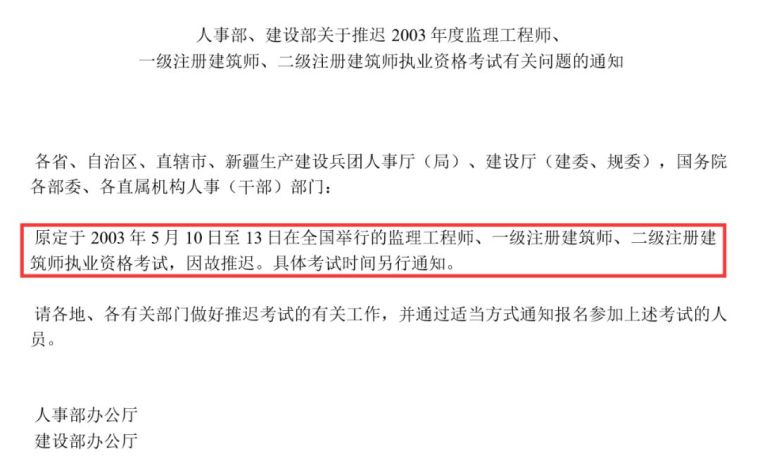 人事部、建设部关于推迟 2003 年度监理工程师、
一级注册建筑师、二级注册建筑师执业资格考试有关问题的通知

各省、自治区、直辖市、新疆生产建设兵团人事厅（局）、建设厅（建委、规委），国务院各部委、各直属机构人事（干部）部门：

原定于 2003 年 5 月 10 日至 13 日在全国举行的监理工程师、一级注册建筑师、二级注册建筑师执业资格考试，因故推迟。具体考试时间另行通知。

请各地、各有关部门做好推迟考试的有关工作，并通过适当方式通知报名参加上述考试的人员。

人事部办公厅
建设部办公厅